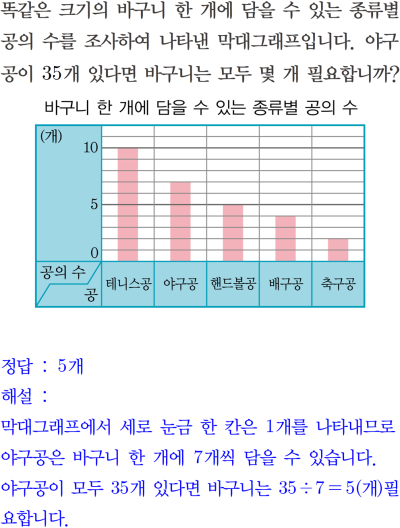 똑같은 크기의 바구니 한 개에 담을 수 있는 종류별 공의 수를 조사하여 나타낸 막대그래프입니다. 야구공이 35개 있다면 바구니는 모두 몇 개 필요합니까?

바구니 한 개에 담을 수 있는 종류별 공의 수

(개)
10
5
0
공의 수
공
테니스공
야구공
핸드볼공
배구공
축구공

정답 : 5개

해설 :

막대그래프에서 세로 눈금 한 칸은 1개를 나타내므로 야구공은 바구니 한 개에 7개씩 담을 수 있습니다.

야구공이 모두 35개 있다면 바구니는 $35 \div 7 = 5$(개)필요합니다.